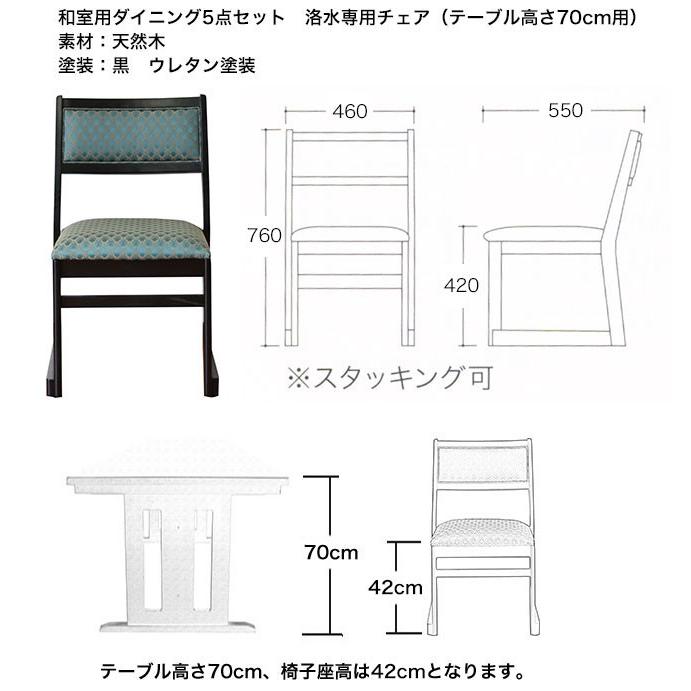 和室用ダイニング5点セット　洛水専用チェア（テーブル高さ70cm用）
素材：天然木
塗装：黒　ウレタン塗装

460

550

760

420

※スタッキング可

70cm

42cm

テーブル高さ70cm、椅子座高は42cmとなります。